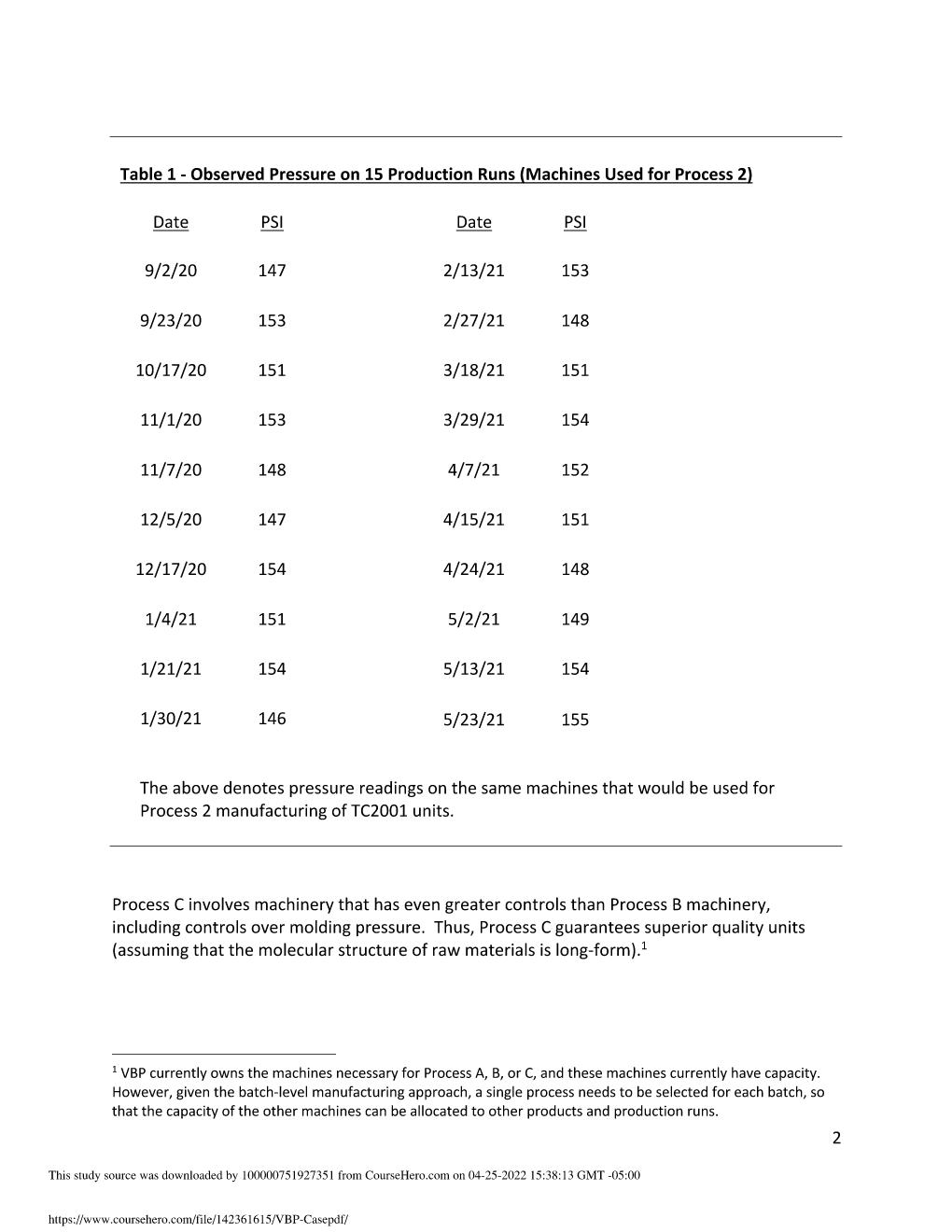 Table 1 - Observed Pressure on 15 Production Runs (Machines Used for Process 2)

| Date | PSI | Date | PSI |
|---|---|---|---|
| 9/2/20 | 147 | 2/13/21 | 153 |
| 9/23/20 | 153 | 2/27/21 | 148 |
| 10/17/20 | 151 | 3/18/21 | 151 |
| 11/1/20 | 153 | 3/29/21 | 154 |
| 11/7/20 | 148 | 4/7/21 | 152 |
| 12/5/20 | 147 | 4/15/21 | 151 |
| 12/17/20 | 154 | 4/24/21 | 148 |
| 1/4/21 | 151 | 5/2/21 | 149 |
| 1/21/21 | 154 | 5/13/21 | 154 |
| 1/30/21 | 146 | 5/23/21 | 155 |

The above denotes pressure readings on the same machines that would be used for Process 2 manufacturing of TC2001 units.

Process C involves machinery that has even greater controls than Process B machinery, including controls over molding pressure. Thus, Process C guarantees superior quality units (assuming that the molecular structure of raw materials is long-form).$^1$

$^1$ VBP currently owns the machines necessary for Process A, B, or C, and these machines currently have capacity. However, given the batch-level manufacturing approach, a single process needs to be selected for each batch, so that the capacity of the other machines can be allocated to other products and production runs.

2

This study source was downloaded by 100000751927351 from CourseHero.com on 04-25-2022 15:38:13 GMT -05:00

https://www.coursehero.com/file/142361615/VBP-Casepdf/